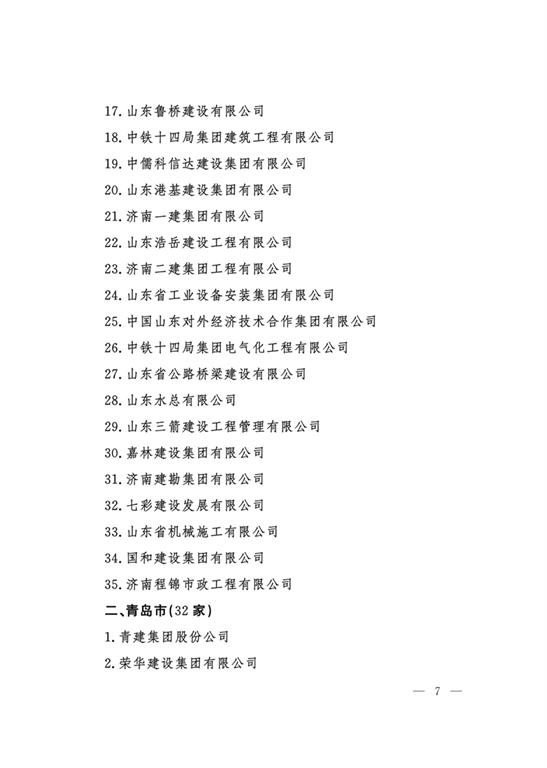 17. 山东鲁桥建设有限公司

18. 中铁十四局集团建筑工程有限公司

19. 中儒科信达建设集团有限公司

20. 山东港基建设集团有限公司

21. 济南一建集团有限公司

22. 山东浩岳建设工程有限公司

23. 济南二建集团工程有限公司

24. 山东省工业设备安装集团有限公司

25. 中国山东对外经济技术合作集团有限公司

26. 中铁十四局集团电气化工程有限公司

27. 山东省公路桥梁建设有限公司

28. 山东水总有限公司

29. 山东三箭建设工程管理有限公司

30. 嘉林建设集团有限公司

31. 济南建勘集团有限公司

32. 七彩建设发展有限公司

33. 山东省机械施工有限公司

34. 国和建设集团有限公司

35. 济南程锦市政工程有限公司

二、青岛市(32家)

1. 青建集团股份公司

2. 荣华建设集团有限公司

— 7 —